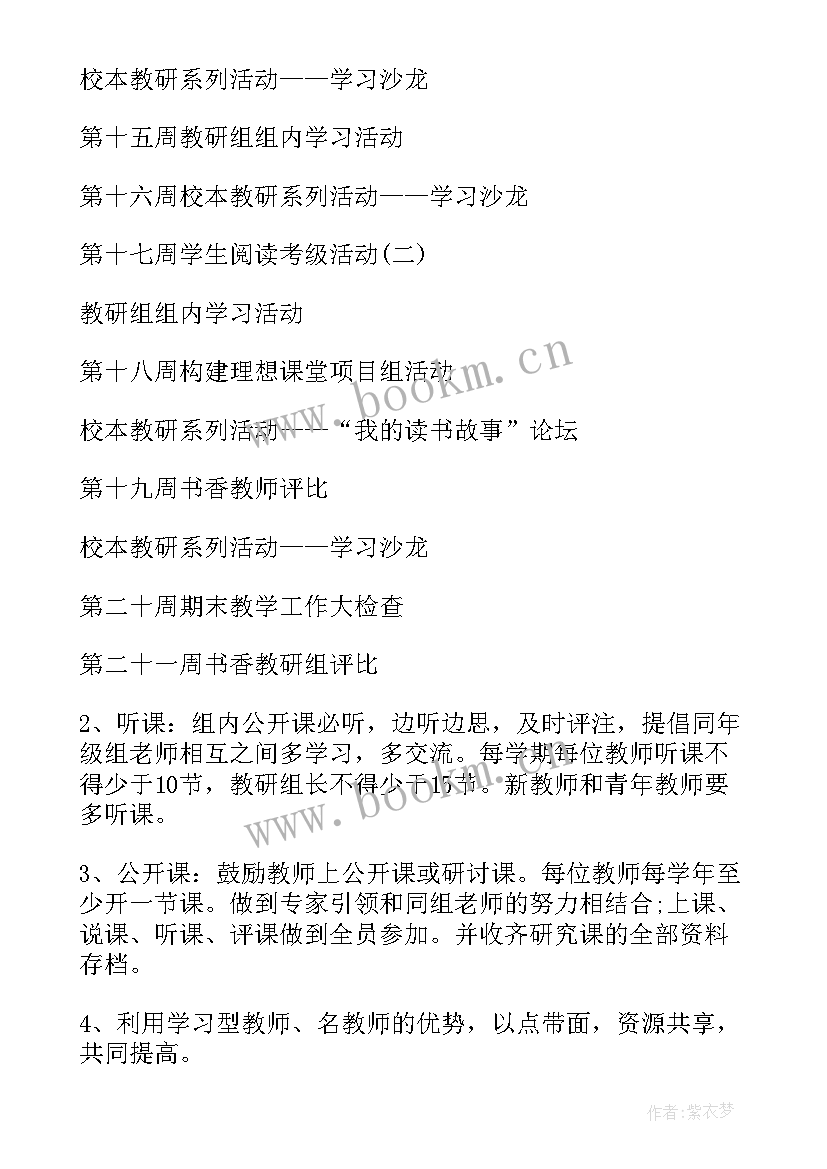 校本教研系列活动——学习沙龙

第十五周教研组组内学习活动

第十六周校本教研系列活动——学习沙龙

第十七周学生阅读考级活动(二)

教研组组内学习活动

第十八周构建理想课堂项目组活动

校本教研系列活动----“我的读书故事”论坛

第十九周书香教师评比

校本教研系列活动——学习沙龙

第二十周期末教学工作大检查

第二十一周书香教研组评比

2、听课：组内公开课必听，边听边思，及时评注，提倡同年级组老师相互之间多学习，多交流。每学期每位教师听课不得少于10节，教研组长不得少于15节。新教师和青年教师要多听课。

3、公开课：鼓励教师上公开课或研讨课。每位教师每学年至少开一节课。做到专家引领和同组老师的努力相结合;上课、说课、听课、评课做到全员参加。并收齐研究课的全部资料存档。

4、利用学习型教师、名教师的优势，以点带面，资源共享，共同提高。

www.bookm.cn

www.bookm.cn

作者：紫衣梦